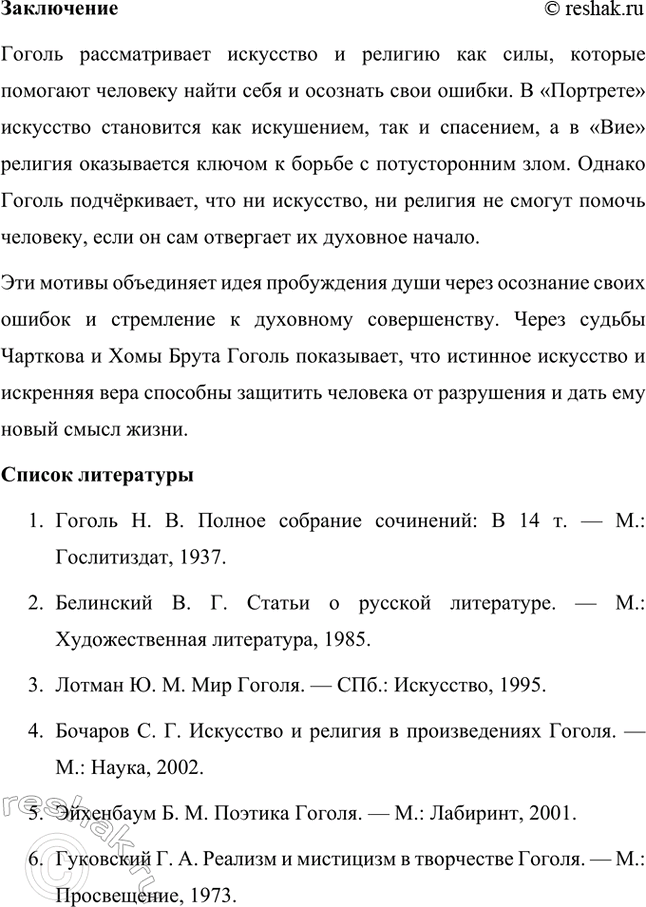 Заключение

© reshak.ru

Гоголь рассматривает искусство и религию как силы, которые помогают человеку найти себя и осознать свои ошибки. В «Портрете» искусство становится как искушением, так и спасением, а в «Вие» религия оказывается ключом к борьбе с потусторонним злом. Однако Гоголь подчёркивает, что ни искусство, ни религия не смогут помочь человеку, если он сам отвергает их духовное начало.

Эти мотивы объединяет идея пробуждения души через осознание своих ошибок и стремление к духовному совершенству. Через судьбы Чарткова и Хомы Брута Гоголь показывает, что истинное искусство и искренняя вера способны защитить человека от разрушения и дать ему новый смысл жизни.

Список литературы

1. Гоголь Н. В. Полное собрание сочинений: В 14 т. — М.: Гослитиздат, 1937.

2. Белинский В. Г. Статьи о русской литературе. — М.: Художественная литература, 1985.

3. Лотман Ю. М. Мир Гоголя. — СПб.: Искусство, 1995.

4. Бочаров С. Г. Искусство и религия в произведениях Гоголя. — М.: Наука, 2002.

5. Эйхенбаум Б. М. Поэтика Гоголя. — М.: Лабиринт, 2001.

6. Гуковский Г. А. Реализм и мистицизм в творчестве Гоголя. — М.: Просвещение, 1973.

reshak.ru